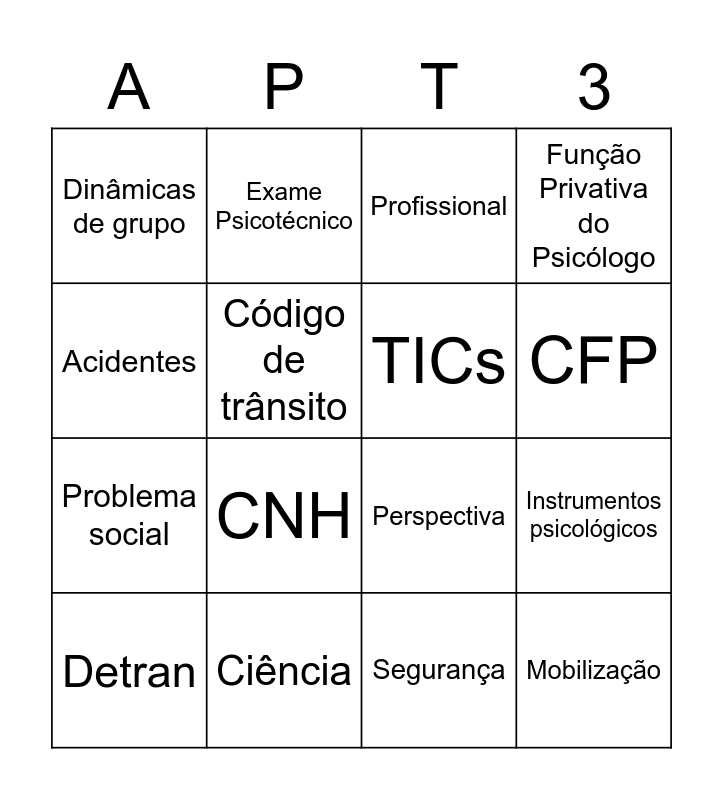 | A | P | T | 3 |
|---|---|---|---|
| Dinâmicas de grupo | Exame Psicotécnico | Profissional | Função Privativa do Psicólogo |
| Acidentes | Código de trânsito | TICs | CFP |
| Problema social | CNH | Perspectiva | Instrumentos psicológicos |
| Detran | Ciência | Segurança | Mobilização |